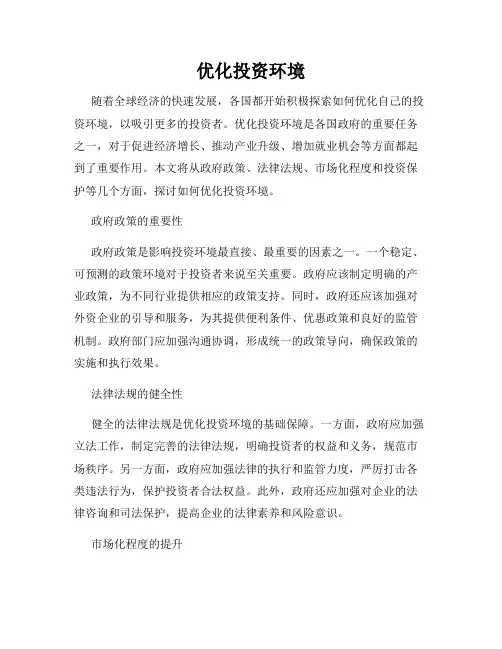 优化投资环境

随着全球经济的快速发展，各国都开始积极探索如何优化自己的投资环境，以吸引更多的投资者。优化投资环境是各国政府的重要任务之一，对于促进经济增长、推动产业升级、增加就业机会等方面都起到了重要作用。本文将从政府政策、法律法规、市场化程度和投资保护等几个方面，探讨如何优化投资环境。

政府政策的重要性

政府政策是影响投资环境最直接、最重要的因素之一。一个稳定、可预测的政策环境对于投资者来说至关重要。政府应该制定明确的产业政策，为不同行业提供相应的政策支持。同时，政府还应该加强对外资企业的引导和服务，为其提供便利条件、优惠政策和良好的监管机制。政府部门应加强沟通协调，形成统一的政策导向，确保政策的实施和执行效果。

法律法规的健全性

健全的法律法规是优化投资环境的基础保障。一方面，政府应加强立法工作，制定完善的法律法规，明确投资者的权益和义务，规范市场秩序。另一方面，政府应加强法律的执行和监管力度，严厉打击各类违法行为，保护投资者合法权益。此外，政府还应加强对企业的法律咨询和司法保护，提高企业的法律素养和风险意识。

市场化程度的提升